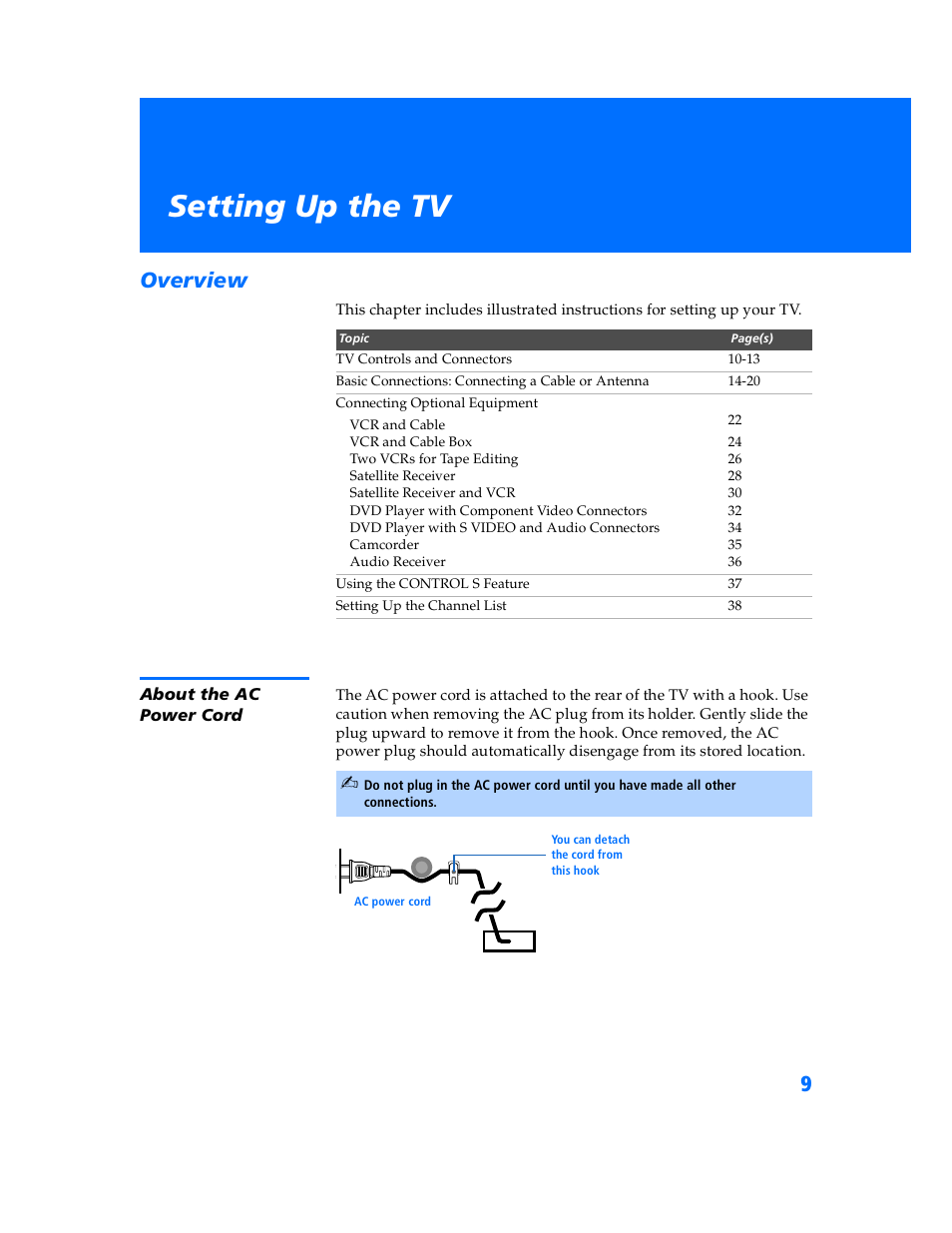 Setting Up the TV

Overview

This chapter includes illustrated instructions for setting up your TV.

| Topic | Page(s) |
|---|---|
| TV Controls and Connectors | 10-13 |
| Basic Connections: Connecting a Cable or Antenna | 14-20 |
| Connecting Optional Equipment | |
| VCR and Cable | 22 |
| VCR and Cable Box | 24 |
| Two VCRs for Tape Editing | 26 |
| Satellite Receiver | 28 |
| Satellite Receiver and VCR | 30 |
| DVD Player with Component Video Connectors | 32 |
| DVD Player with S VIDEO and Audio Connectors | 34 |
| Camcorder | 35 |
| Audio Receiver | 36 |
| Using the CONTROL S Feature | 37 |
| Setting Up the Channel List | 38 |

About the AC Power Cord

The AC power cord is attached to the rear of the TV with a hook. Use caution when removing the AC plug from its holder. Gently slide the plug upward to remove it from the hook. Once removed, the AC power plug should automatically disengage from its stored location.

Do not plug in the AC power cord until you have made all other connections.

You can detach the cord from this hook

AC power cord

9